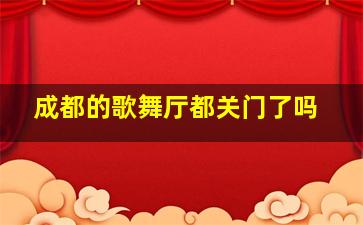 成都的歌舞厅都关门了吗